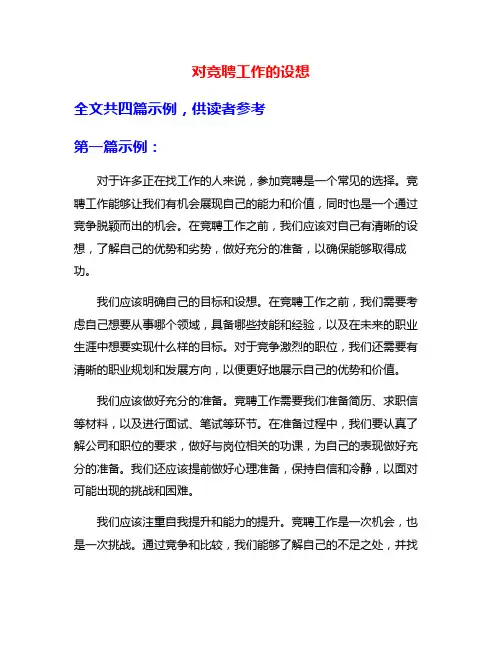 对竞聘工作的设想

全文共四篇示例，供读者参考

第一篇示例：

对于许多正在找工作的人来说，参加竞聘是一个常见的选择。竞聘工作能够让我们有机会展现自己的能力和价值，同时也是一个通过竞争脱颖而出的机会。在竞聘工作之前，我们应该对自己有清晰的设想，了解自己的优势和劣势，做好充分的准备，以确保能够取得成功。

我们应该明确自己的目标和设想。在竞聘工作之前，我们需要考虑自己想要从事哪个领域，具备哪些技能和经验，以及在未来的职业生涯中想要实现什么样的目标。对于竞争激烈的职位，我们还需要有清晰的职业规划和发展方向，以便更好地展示自己的优势和价值。

我们应该做好充分的准备。竞聘工作需要我们准备简历、求职信等材料，以及进行面试、笔试等环节。在准备过程中，我们要认真了解公司和职位的要求，做好与岗位相关的功课，为自己的表现做好充分的准备。我们还应该提前做好心理准备，保持自信和冷静，以面对可能出现的挑战和困难。

我们应该注重自我提升和能力的提升。竞聘工作是一次机会，也是一次挑战。通过竞争和比较，我们能够了解自己的不足之处，并找